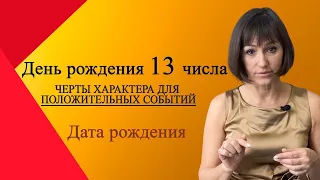 День рождения 13 числа

ЧЕРТЫ ХАРАКТЕРА ДЛЯ ПОЛОЖИТЕЛЬНЫХ СОБЫТИЙ

Дата рождения